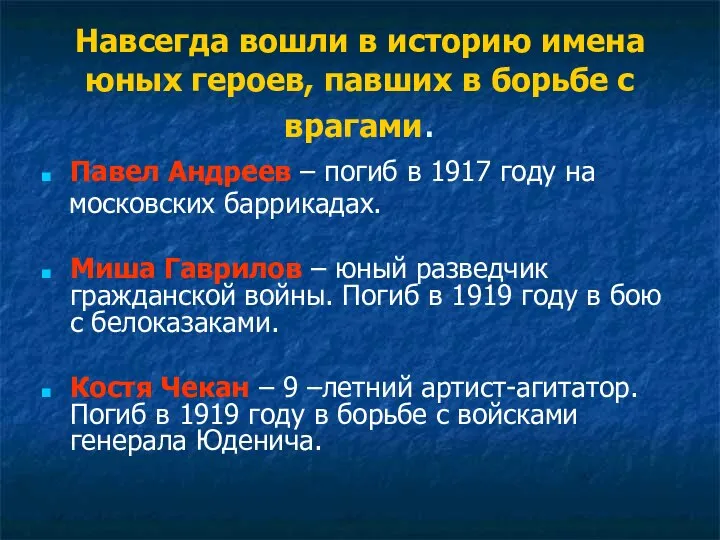 Навсегда вошли в историю имена юных героев, павших в борьбе с врагами.

Павел Андреев – погиб в 1917 году на московских баррикадах.

Миша Гаврилов – юный разведчик гражданской войны. Погиб в 1919 году в бою с белоказаками.

Костя Чекан – 9 –летний артист-агитатор. Погиб в 1919 году в борьбе с войсками генерала Юденича.